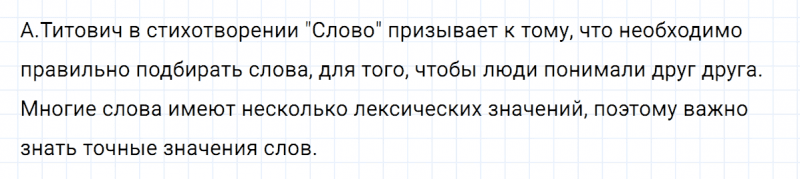 А.Титович в стихотворении "Слово" призывает к тому, что необходимо правильно подбирать слова, для того, чтобы люди понимали друг друга. Многие слова имеют несколько лексических значений, поэтому важно знать точные значения слов.